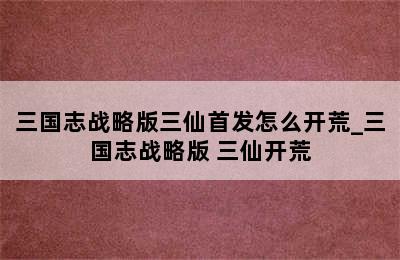 三国志战略版三仙首发怎么开荒_三国志战略版 三仙开荒